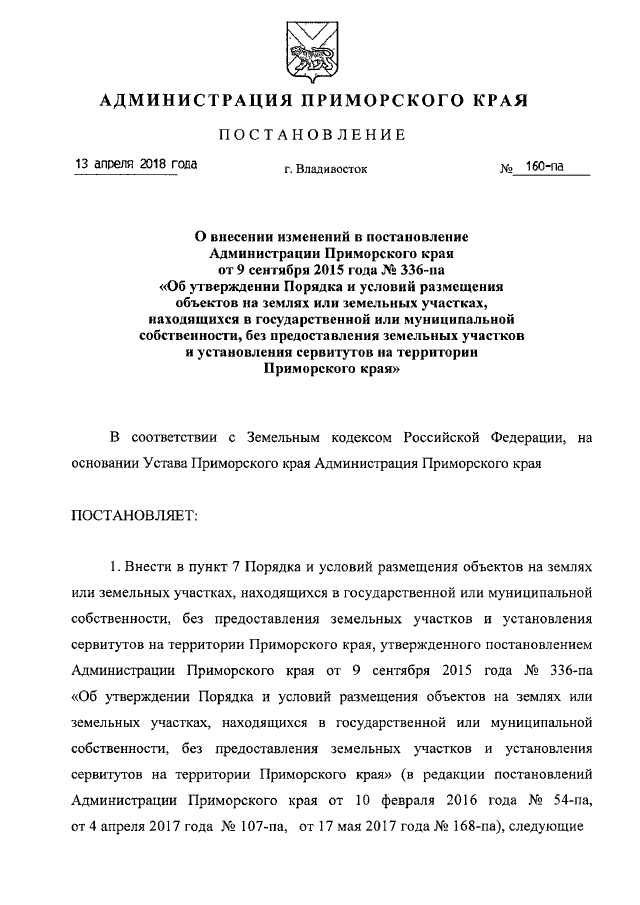 АДМИНИСТРАЦИЯ ПРИМОРСКОГО КРАЯ

ПОСТАНОВЛЕНИЕ

13 апреля 2018 года г. Владивосток № 160-па

О внесении изменений в постановление Администрации Приморского края от 9 сентября 2015 года № 336-па «Об утверждении Порядка и условий размещения объектов на землях или земельных участках, находящихся в государственной или муниципальной собственности, без предоставления земельных участков и установления сервитутов на территории Приморского края»

В соответствии с Земельным кодексом Российской Федерации, на основании Устава Приморского края Администрация Приморского края

ПОСТАНОВЛЯЕТ:

1. Внести в пункт 7 Порядка и условий размещения объектов на землях или земельных участках, находящихся в государственной или муниципальной собственности, без предоставления земельных участков и установления сервитутов на территории Приморского края, утвержденного постановлением Администрации Приморского края от 9 сентября 2015 года № 336-па «Об утверждении Порядка и условий размещения объектов на землях или земельных участках, находящихся в государственной или муниципальной собственности, без предоставления земельных участков и установления сервитутов на территории Приморского края» (в редакции постановлений Администрации Приморского края от 10 февраля 2016 года № 54-па, от 4 апреля 2017 года № 107-па, от 17 мая 2017 года № 168-па), следующие